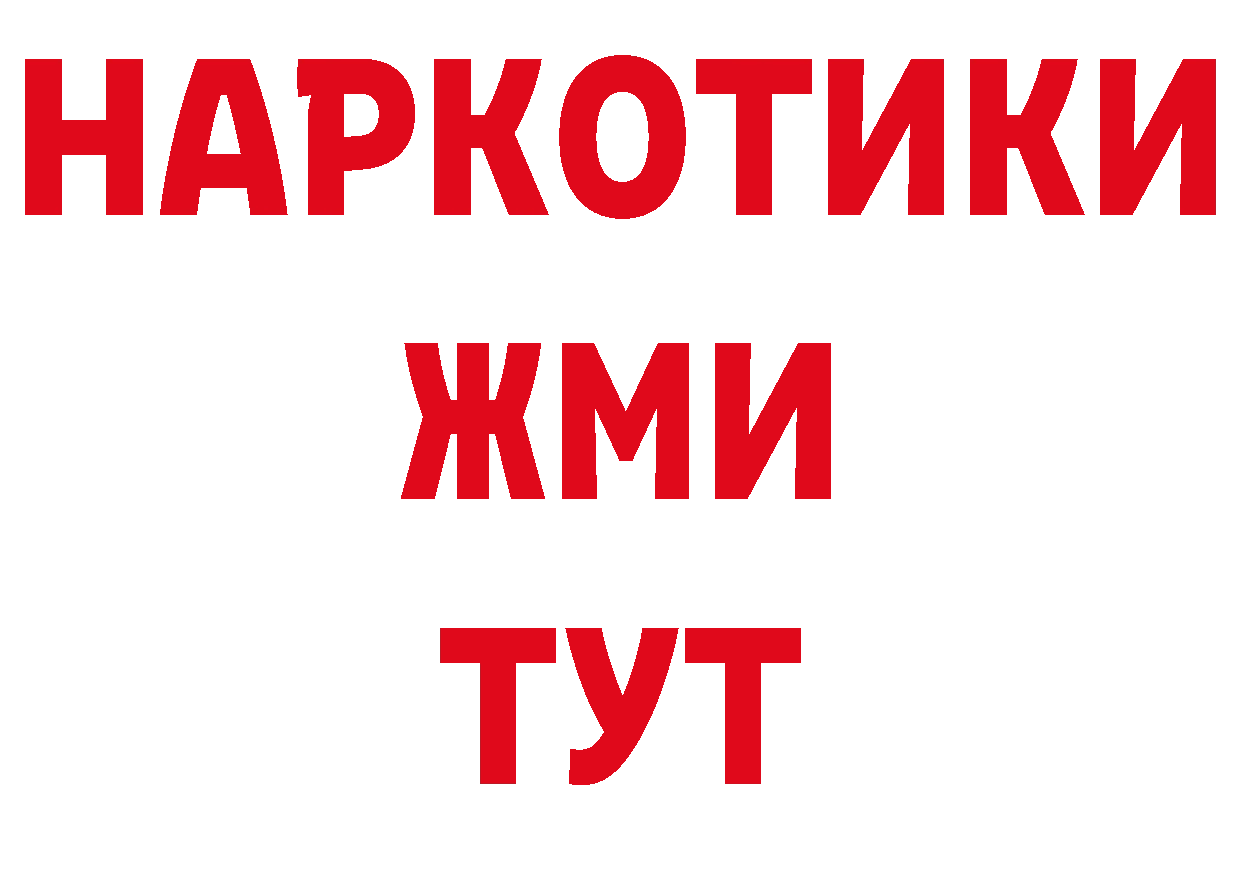 НАРКОТИКИ
ЖМИ
ТУТ